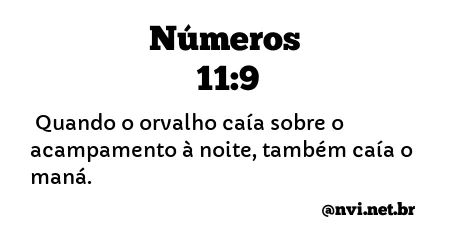 Números
11:9

Quando o orvalho caía sobre o acampamento à noite, também caía o maná.

@nvi.net.br